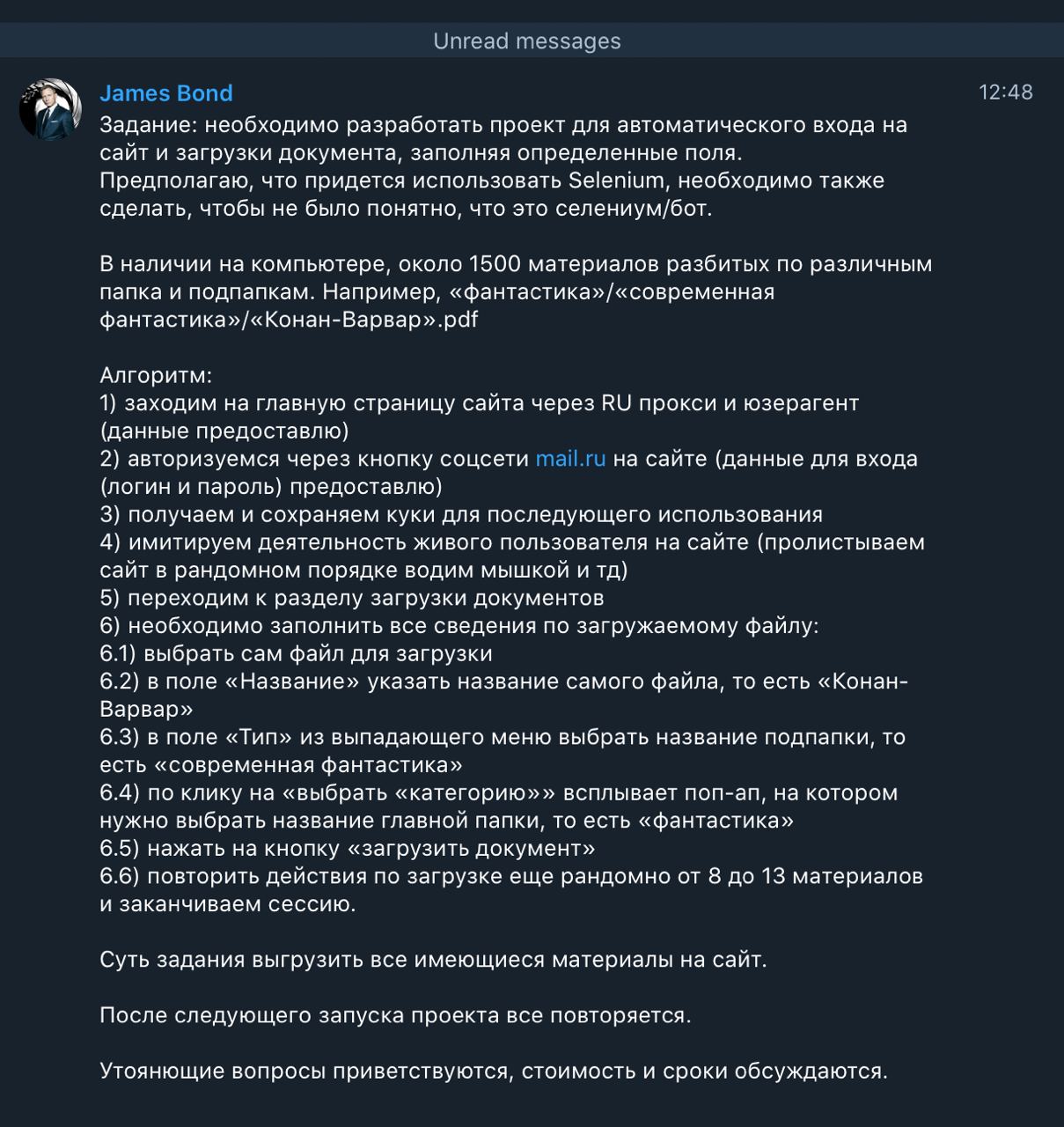 Unread messages

James Bond
12:48

Задание: необходимо разработать проект для автоматического входа на сайт и загрузки документа, заполняя определенные поля. Предполагаю, что придется использовать Selenium, необходимо также сделать, чтобы не было понятно, что это селениум/бот.

В наличии на компьютере, около 1500 материалов разбитых по различным папка и подпапкам. Например, «фантастика»/«современная фантастика»/«Конан-Варвар».pdf

Алгоритм:
1) заходим на главную страницу сайта через RU прокси и юзерагент (данные предоставлю)
2) авторизуемся через кнопку соцсети mail.ru на сайте (данные для входа (логин и пароль) предоставлю)
3) получаем и сохраняем куки для последующего использования
4) имитируем деятельность живого пользователя на сайте (пролистываем сайт в рандомном порядке водим мышкой и тд)
5) переходим к разделу загрузки документов
6) необходимо заполнить все сведения по загружаемому файлу:
6.1) выбрать сам файл для загрузки
6.2) в поле «Название» указать название самого файла, то есть «Конан-Варвар»
6.3) в поле «Тип» из выпадающего меню выбрать название подпапки, то есть «современная фантастика»
6.4) по клику на «выбрать «категорию»» всплывает поп-ап, на котором нужно выбрать название главной папки, то есть «фантастика»
6.5) нажать на кнопку «загрузить документ»
6.6) повторить действия по загрузке еще рандомно от 8 до 13 материалов и заканчиваем сессию.

Суть задания выгрузить все имеющиеся материалы на сайт.

После следующего запуска проекта все повторяется.

Утоянющие вопросы приветствуются, стоимость и сроки обсуждаются.